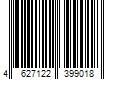 4 627122 399018